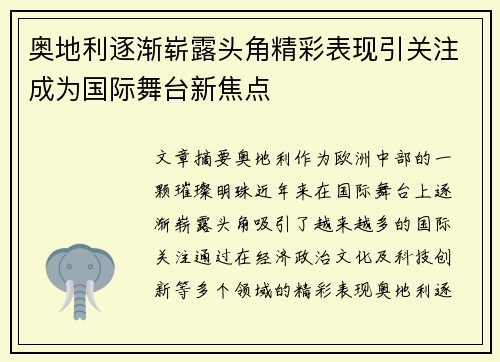 奥地利逐渐崭露头角精彩表现引关注成为国际舞台新焦点

文章摘要奥地利作为欧洲中部的一颗璀璨明珠近年来在国际舞台上逐渐崭露头角吸引了越来越多的国际关注通过在经济政治文化及科技创新等多个领域的精彩表现奥地利逐